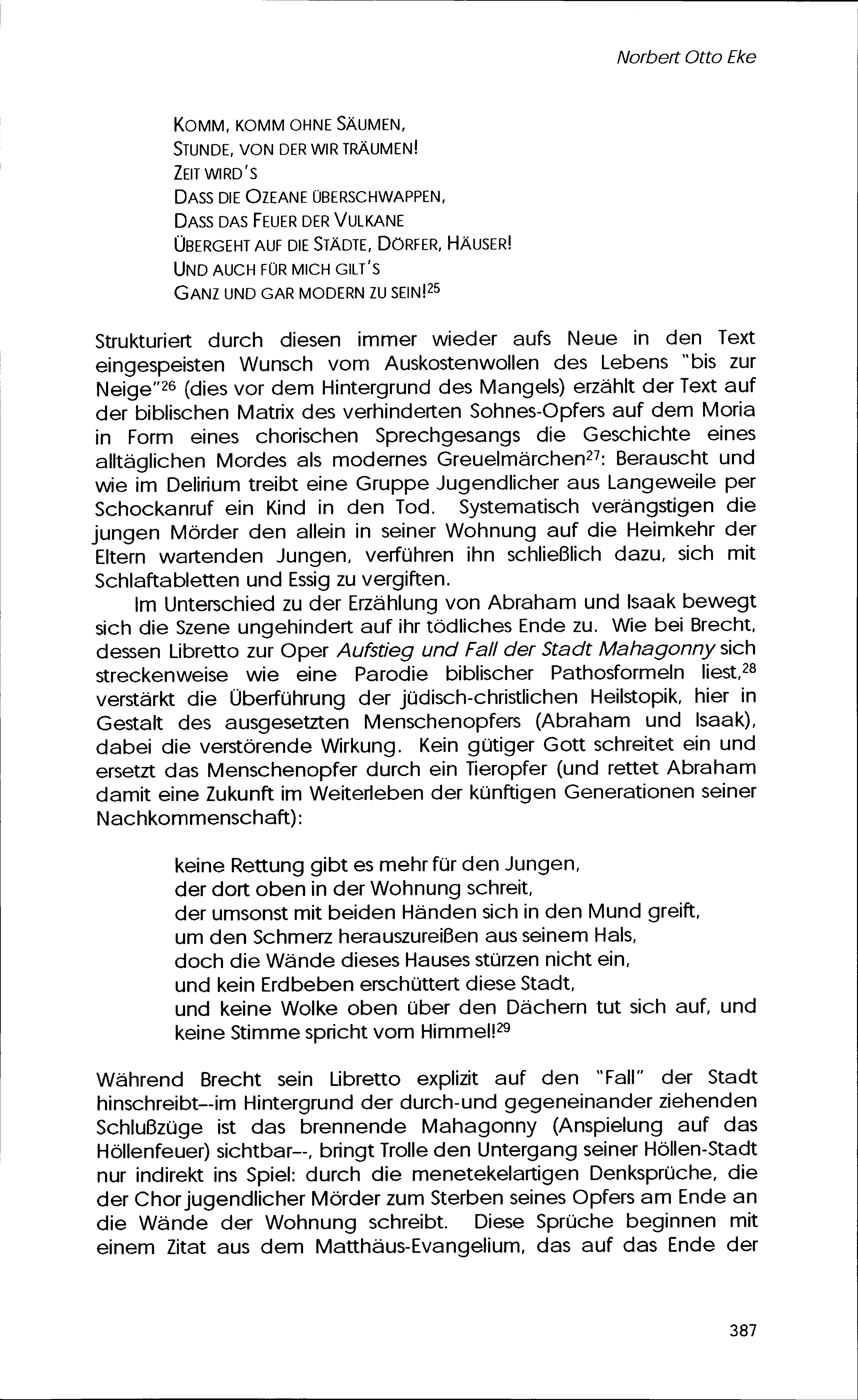 Norbert Otto Eke

KOMM, KOMM OHNE SÄUMEN,
STUNDE, VON DER WIR TRÄUMEN!
ZEIT WIRD'S
DASS DIE OZEANE ÜBERSCHWAPPEN,
DASS DAS FEUER DER VULKANE
ÜBERGEHT AUF DIE STÄDTE, DÖRFER, HÄUSER!
UND AUCH FÜR MICH GILT'S
GANZ UND GAR MODERN ZU SEIN!$^{25}$

Strukturiert durch diesen immer wieder aufs Neue in den Text eingespeisten Wunsch vom Auskostenwollen des Lebens "bis zur Neige"$^{26}$ (dies vor dem Hintergrund des Mangels) erzählt der Text auf der biblischen Matrix des verhinderten Sohnes-Opfers auf dem Moria in Form eines chorischen Sprechgesangs die Geschichte eines alltäglichen Mordes als modernes Greuelmärchen$^{27}$: Berauscht und wie im Delirium treibt eine Gruppe Jugendlicher aus Langeweile per Schockanruf ein Kind in den Tod. Systematisch verängstigen die jungen Mörder den allein in seiner Wohnung auf die Heimkehr der Eltern wartenden Jungen, verführen ihn schließlich dazu, sich mit Schlaftabletten und Essig zu vergiften.

Im Unterschied zu der Erzählung von Abraham und Isaak bewegt sich die Szene ungehindert auf ihr tödliches Ende zu. Wie bei Brecht, dessen Libretto zur Oper Aufstieg und Fall der Stadt Mahagonny sich streckenweise wie eine Parodie biblischer Pathosformeln liest,$^{28}$ verstärkt die Überführung der jüdisch-christlichen Heilstopik, hier in Gestalt des ausgesetzten Menschenopfers (Abraham und Isaak), dabei die verstörende Wirkung. Kein gütiger Gott schreitet ein und ersetzt das Menschenopfer durch ein Tieropfer (und rettet Abraham damit eine Zukunft im Weiterleben der künftigen Generationen seiner Nachkommenschaft):

keine Rettung gibt es mehr für den Jungen,
der dort oben in der Wohnung schreit,
der umsonst mit beiden Händen sich in den Mund greift,
um den Schmerz herauszureißen aus seinem Hals,
doch die Wände dieses Hauses stürzen nicht ein,
und kein Erdbeben erschüttert diese Stadt,
und keine Wolke oben über den Dächern tut sich auf, und keine Stimme spricht vom Himmel!$^{29}$

Während Brecht sein Libretto explizit auf den "Fall" der Stadt hinschreibt--im Hintergrund der durch-und gegeneinander ziehenden Schlußzüge ist das brennende Mahagonny (Anspielung auf das Höllenfeuer) sichtbar--, bringt Trolle den Untergang seiner Höllen-Stadt nur indirekt ins Spiel: durch die menetekelartigen Denksprüche, die der Chor jugendlicher Mörder zum Sterben seines Opfers am Ende an die Wände der Wohnung schreibt. Diese Sprüche beginnen mit einem Zitat aus dem Matthäus-Evangelium, das auf das Ende der

387